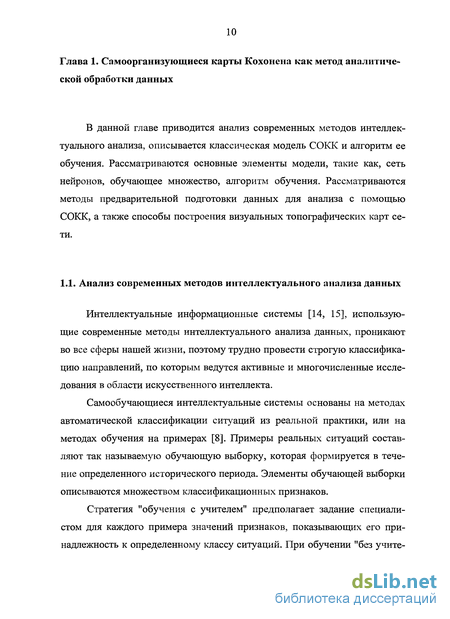 10

Глава 1. Самоорганизующиеся карты Кохонена как метод аналитической обработки данных

В данной главе приводится анализ современных методов интеллектуального анализа, описывается классическая модель СОКК и алгоритм ее обучения. Рассматриваются основные элементы модели, такие как, сеть нейронов, обучающее множество, алгоритм обучения. Рассматриваются методы предварительной подготовки данных для анализа с помощью СОКК, а также способы построения визуальных топографических карт сети.

1.1. Анализ современных методов интеллектуального анализа данных

Интеллектуальные информационные системы [14, 15], использующие современные методы интеллектуального анализа данных, проникают во все сферы нашей жизни, поэтому трудно провести строгую классификацию направлений, по которым ведутся активные и многочисленные исследования в области искусственного интеллекта.

Самообучающиеся интеллектуальные системы основаны на методах автоматической классификации ситуаций из реальной практики, или на методах обучения на примерах [8]. Примеры реальных ситуаций составляют так называемую обучающую выборку, которая формируется в течение определенного исторического периода. Элементы обучающей выборки описываются множеством классификационных признаков.

Стратегия "обучения с учителем" предполагает задание специалистом для каждого примера значений признаков, показывающих его принадлежность к определенному классу ситуаций. При обучении "без учите-

dsLib.net
библиотека диссертаций